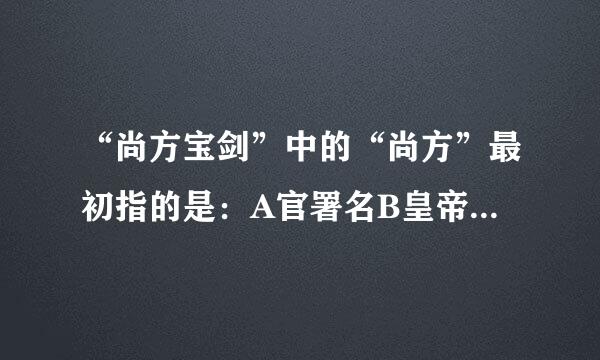 “尚方宝剑”中的“尚方”最初指的是：A官署名B皇帝...